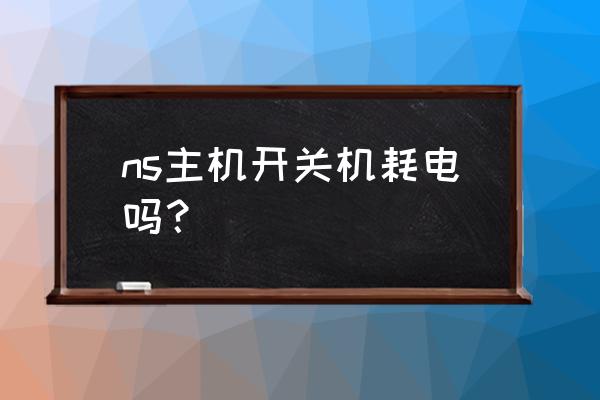 ns主机开关机耗电吗？